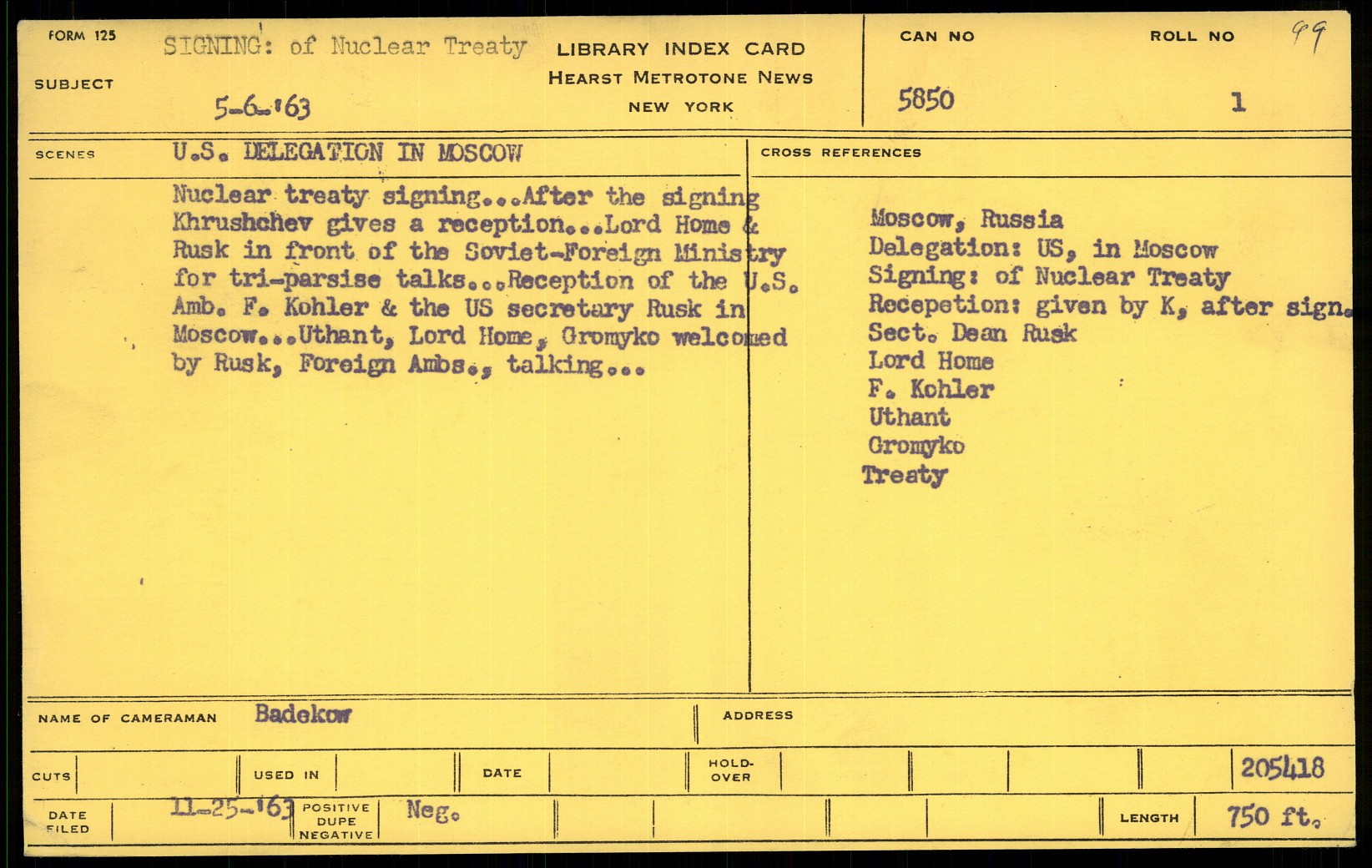 FORM 125

SUBJECT SIGNING: of Nuclear Treaty

5-6-'63

LIBRARY INDEX CARD
HEARST METROTONE NEWS
NEW YORK

CAN NO 5850

ROLL NO 1

99

SCENES U.S. DELEGATION IN MOSCOW

Nuclear treaty signing...After the signing Khrushchev gives a reception...Lord Home & Rusk in front of the Soviet-Foreign Ministry for tri-parsise talks...Reception of the U.S. Amb. F. Kohler & the US secretary Rusk in Moscow...Uthant, Lord Home, Gromyko welcomed by Rusk, Foreign Ambs., talking...

CROSS REFERENCES

Moscow, Russia
Delegation: US, in Moscow
Signing: of Nuclear Treaty
Recepetion: given by K, after sign.
Sect. Dean Rusk
Lord Home
F. Kohler
Uthant
Gromyko
Treaty

NAME OF CAMERAMAN Badekow

ADDRESS

CUTS

USED IN

DATE

HOLD-OVER

205418

DATE FILED 11-25-'63

POSITIVE DUPE NEGATIVE Neg.

LENGTH 750 ft.